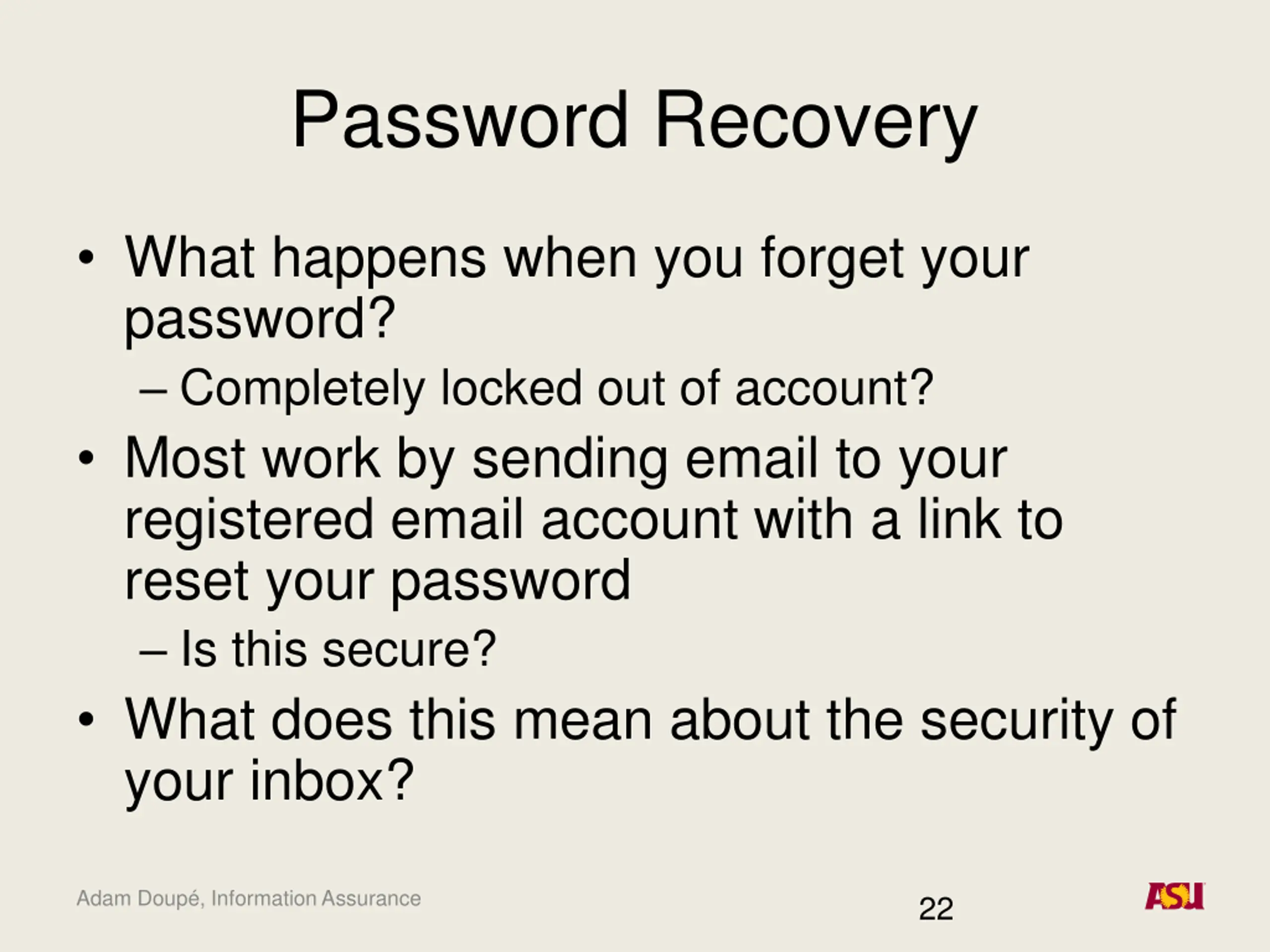 Password Recovery

• What happens when you forget your password?
– Completely locked out of account?

• Most work by sending email to your registered email account with a link to reset your password
– Is this secure?

• What does this mean about the security of your inbox?

Adam Doupé, Information Assurance

22

ASU